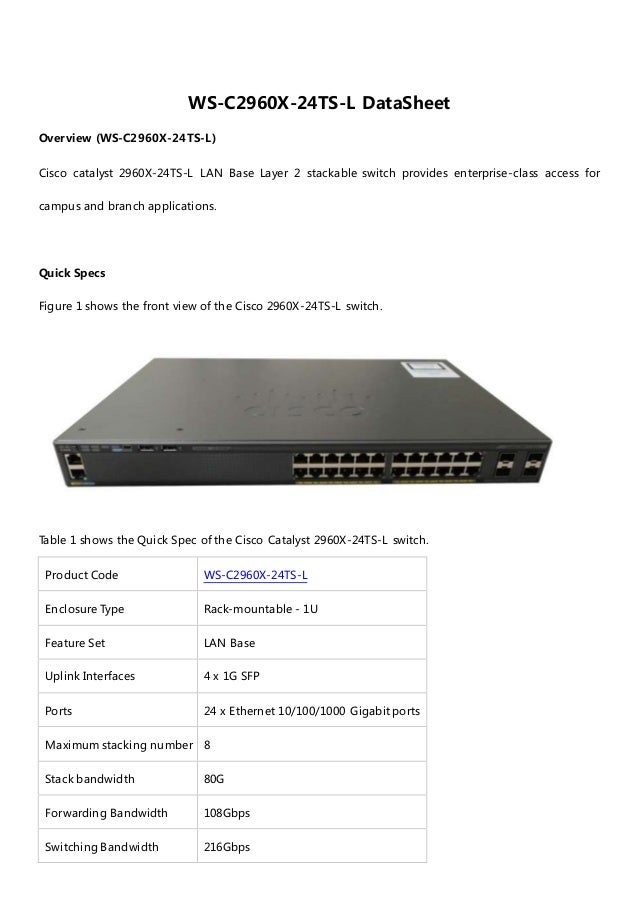 WS-C2960X-24TS-L DataSheet

Overview (WS-C2960X-24TS-L)

Cisco catalyst 2960X-24TS-L LAN Base Layer 2 stackable switch provides enterprise-class access for campus and branch applications.

Quick Specs

Figure 1 shows the front view of the Cisco 2960X-24TS-L switch.

Table 1 shows the Quick Spec of the Cisco Catalyst 2960X-24TS-L switch.

| Product Code | WS-C2960X-24TS-L |
|---|---|
| Enclosure Type | Rack-mountable - 1U |
| Feature Set | LAN Base |
| Uplink Interfaces | 4 x 1G SFP |
| Ports | 24 x Ethernet 10/100/1000 Gigabit ports |
| Maximum stacking number | 8 |
| Stack bandwidth | 80G |
| Forwarding Bandwidth | 108Gbps |
| Switching Bandwidth | 216Gbps |